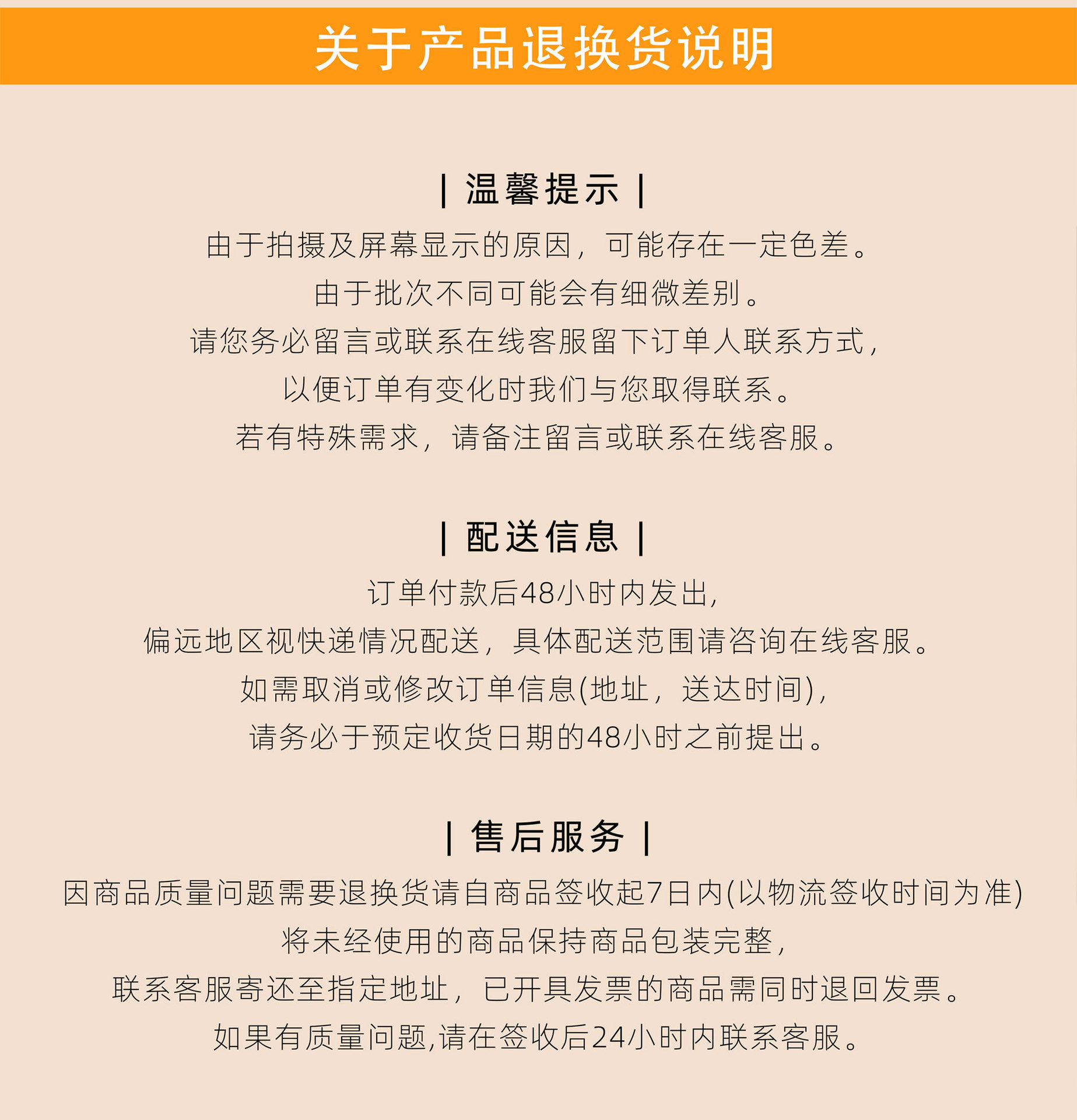 关于产品退换货说明

| 温馨提示 |

由于拍摄及屏幕显示的原因，可能存在一定色差。
由于批次不同可能会有细微差别。
请您务必留言或联系在线客服留下订单人联系方式，
以便订单有变化时我们与您取得联系。
若有特殊需求，请备注留言或联系在线客服。

| 配送信息 |

订单付款后48小时内发出，
偏远地区视快递情况配送，具体配送范围请咨询在线客服。
如需取消或修改订单信息(地址，送达时间)，
请务必于预定收货日期的48小时之前提出。

| 售后服务 |

因商品质量问题需要退换货请自商品签收起7日内(以物流签收时间为准)
将未经使用的商品保持商品包装完整，
联系客服寄还至指定地址，已开具发票的商品需同时退回发票。
如果有质量问题,请在签收后24小时内联系客服。